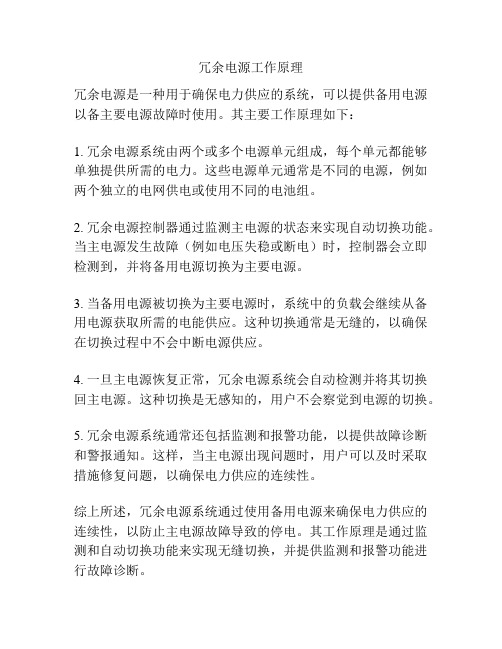 冗余电源工作原理

冗余电源是一种用于确保电力供应的系统，可以提供备用电源以备主要电源故障时使用。其主要工作原理如下：

1. 冗余电源系统由两个或多个电源单元组成，每个单元都能够单独提供所需的电力。这些电源单元通常是不同的电源，例如两个独立的电网供电或使用不同的电池组。

2. 冗余电源控制器通过监测主电源的状态来实现自动切换功能。当主电源发生故障（例如电压失稳或断电）时，控制器会立即检测到，并将备用电源切换为主要电源。

3. 当备用电源被切换为主要电源时，系统中的负载会继续从备用电源获取所需的电能供应。这种切换通常是无缝的，以确保在切换过程中不会中断电源供应。

4. 一旦主电源恢复正常，冗余电源系统会自动检测并将其切换回主电源。这种切换是无感知的，用户不会察觉到电源的切换。

5. 冗余电源系统通常还包括监测和报警功能，以提供故障诊断和警报通知。这样，当主电源出现问题时，用户可以及时采取措施修复问题，以确保电力供应的连续性。

综上所述，冗余电源系统通过使用备用电源来确保电力供应的连续性，以防止主电源故障导致的停电。其工作原理是通过监测和自动切换功能来实现无缝切换，并提供监测和报警功能进行故障诊断。